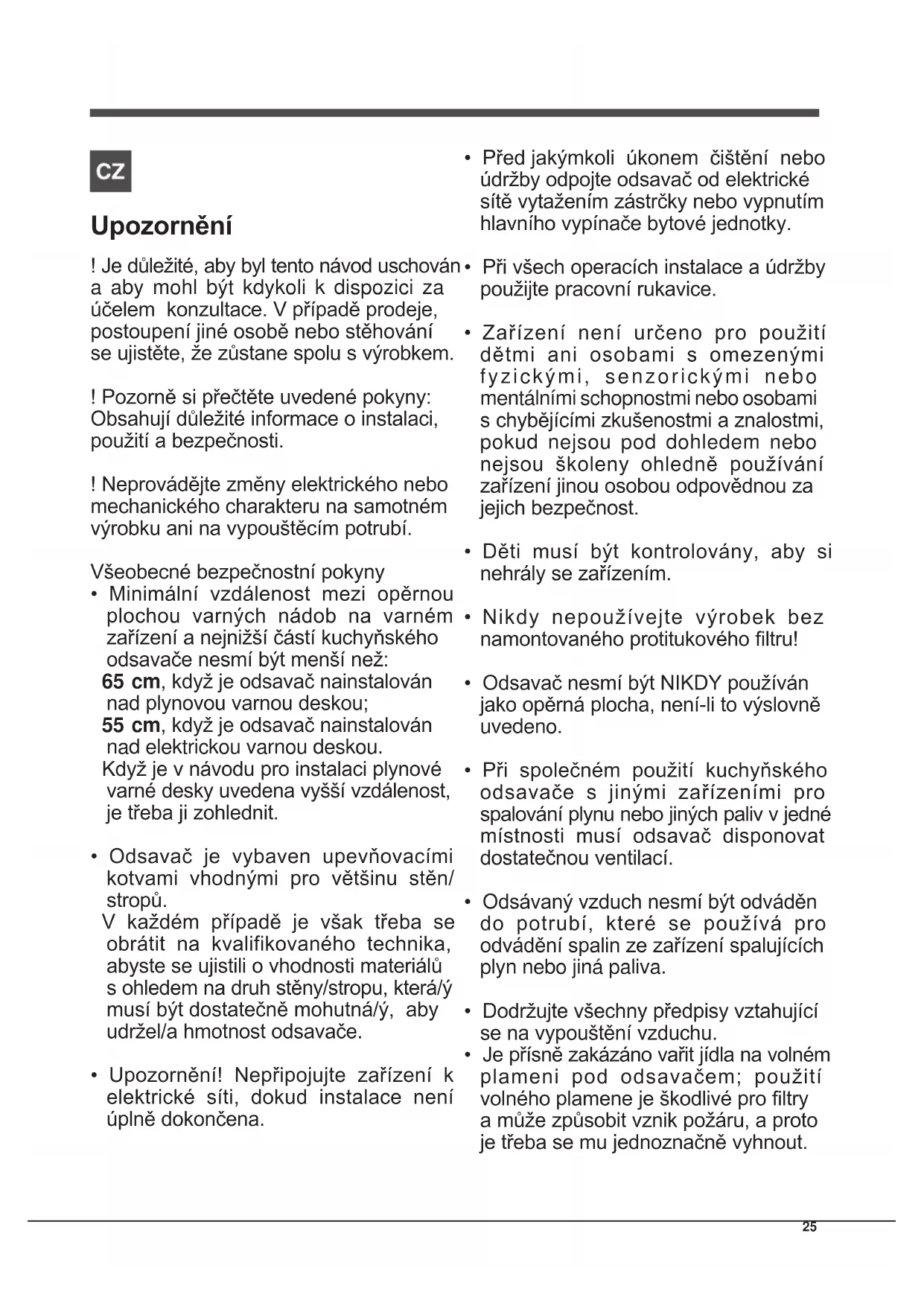 CZ

Upozornění

! Je důležité, aby byl tento návod uschován a aby mohl být kdykoli k dispozici za účelem konzultace. V případě prodeje, postoupení jiné osobě nebo stěhování se ujistěte, že zůstane spolu s výrobkem.

! Pozorně si přečtěte uvedené pokyny: Obsahují důležité informace o instalaci, použití a bezpečnosti.

! Neprovádějte změny elektrického nebo mechanického charakteru na samotném výrobku ani na vypouštěcím potrubí.

Všeobecné bezpečnostní pokyny
• Minimální vzdálenost mezi opěrnou plochou varných nádob na varném zařízení a nejnižší částí kuchyňského odsavače nesmí být menší než:
65 cm, když je odsavač nainstalován nad plynovou varnou deskou;
55 cm, když je odsavač nainstalován nad elektrickou varnou deskou.
Když je v návodu pro instalaci plynové varné desky uvedena vyšší vzdálenost, je třeba ji zohlednit.

• Odsavač je vybaven upevňovacími kotvami vhodnými pro většinu stěn/stropů.
V každém případě je však třeba se obrátit na kvalifikovaného technika, abyste se ujistili o vhodnosti materiálů s ohledem na druh stěny/stropu, která/ý musí být dostatečně mohutná/ý, aby udržel/a hmotnost odsavače.

• Upozornění! Nepřipojujte zařízení k elektrické síti, dokud instalace není úplně dokončena.

• Před jakýmkoli úkonem čištění nebo údržby odpojte odsavač od elektrické sítě vytažením zástrčky nebo vypnutím hlavního vypínače bytové jednotky.

• Při všech operacích instalace a údržby použijte pracovní rukavice.

• Zařízení není určeno pro použití dětmi ani osobami s omezenými fyzickými, senzorickými nebo mentálními schopnostmi nebo osobami s chybějícími zkušenostmi a znalostmi, pokud nejsou pod dohledem nebo nejsou školeny ohledně používání zařízení jinou osobou odpovědnou za jejich bezpečnost.

• Děti musí být kontrolovány, aby si nehrály se zařízením.

• Nikdy nepoužívejte výrobek bez namontovaného protitukového filtru!

• Odsavač nesmí být NIKDY používán jako opěrná plocha, není-li to výslovně uvedeno.

• Při společném použití kuchyňského odsavače s jinými zařízeními pro spalování plynu nebo jiných paliv v jedné místnosti musí odsavač disponovat dostatečnou ventilací.

• Odsávaný vzduch nesmí být odváděn do potrubí, které se používá pro odvádění spalin ze zařízení spalujících plyn nebo jiná paliva.

• Dodržujte všechny předpisy vztahující se na vypouštění vzduchu.
• Je přísně zakázáno vařit jídla na volném plameni pod odsavačem; použití volného plamene je škodlivé pro filtry a může způsobit vznik požáru, a proto je třeba se mu jednoznačně vyhnout.

25